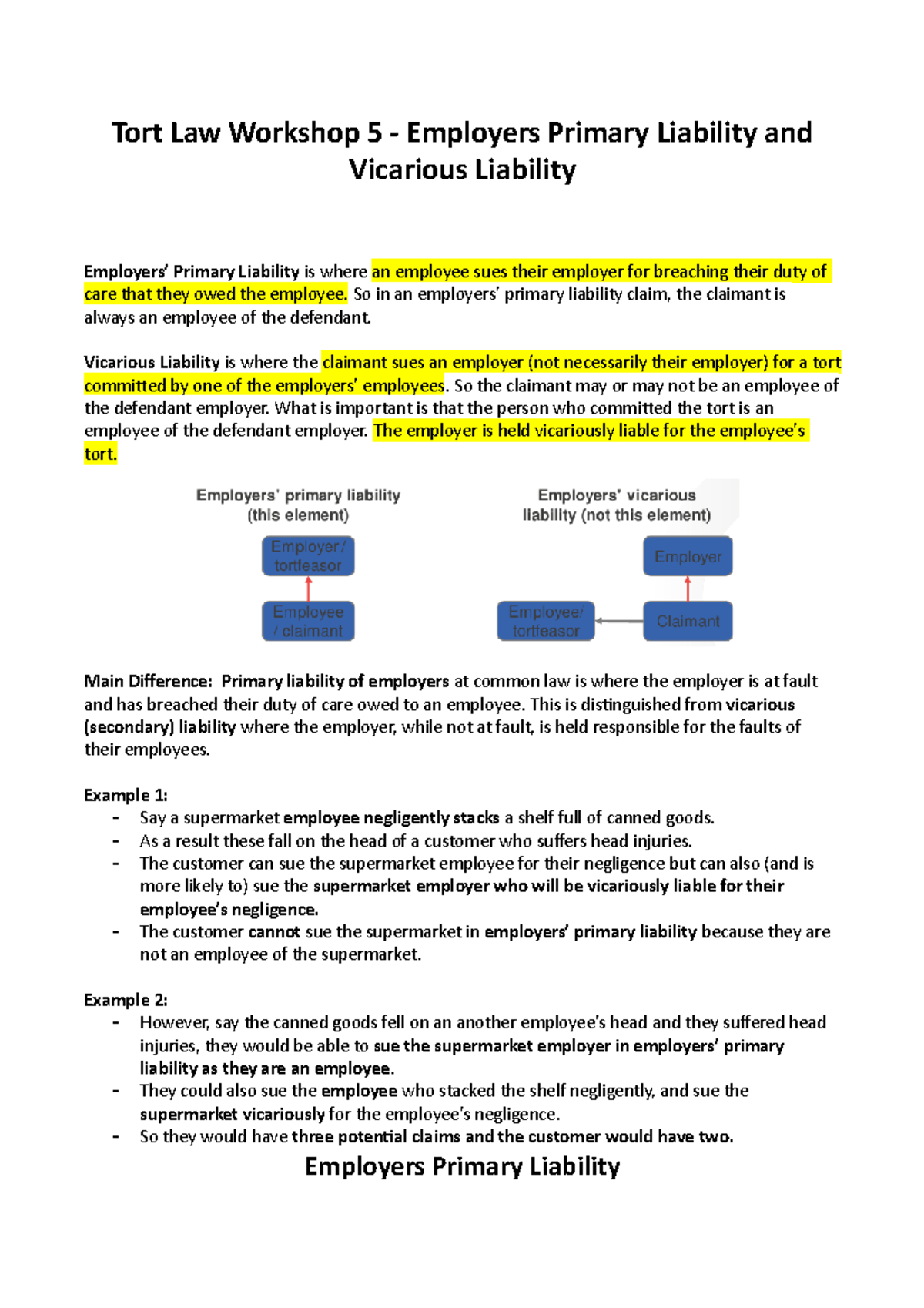 Tort Law Workshop 5 - Employers Primary Liability and Vicarious Liability

Employers' Primary Liability is where an employee sues their employer for breaching their duty of care that they owed the employee. So in an employers' primary liability claim, the claimant is always an employee of the defendant.

Vicarious Liability is where the claimant sues an employer (not necessarily their employer) for a tort committed by one of the employers' employees. So the claimant may or may not be an employee of the defendant employer. What is important is that the person who committed the tort is an employee of the defendant employer. The employer is held vicariously liable for the employee's tort.

Employers' primary liability (this element)

Employer / tortfeasor

Employee / claimant

Employers' vicarious liability (not this element)

Employer

Employee/ tortfeasor

Claimant

Main Difference: Primary liability of employers at common law is where the employer is at fault and has breached their duty of care owed to an employee. This is distinguished from vicarious (secondary) liability where the employer, while not at fault, is held responsible for the faults of their employees.

Example 1:
- Say a supermarket employee negligently stacks a shelf full of canned goods.
- As a result these fall on the head of a customer who suffers head injuries.
- The customer can sue the supermarket employee for their negligence but can also (and is more likely to) sue the supermarket employer who will be vicariously liable for their employee's negligence.
- The customer cannot sue the supermarket in employers' primary liability because they are not an employee of the supermarket.

Example 2:
- However, say the canned goods fell on an another employee's head and they suffered head injuries, they would be able to sue the supermarket employer in employers' primary liability as they are an employee.
- They could also sue the employee who stacked the shelf negligently, and sue the supermarket vicariously for the employee's negligence.
- So they would have three potential claims and the customer would have two.

Employers Primary Liability